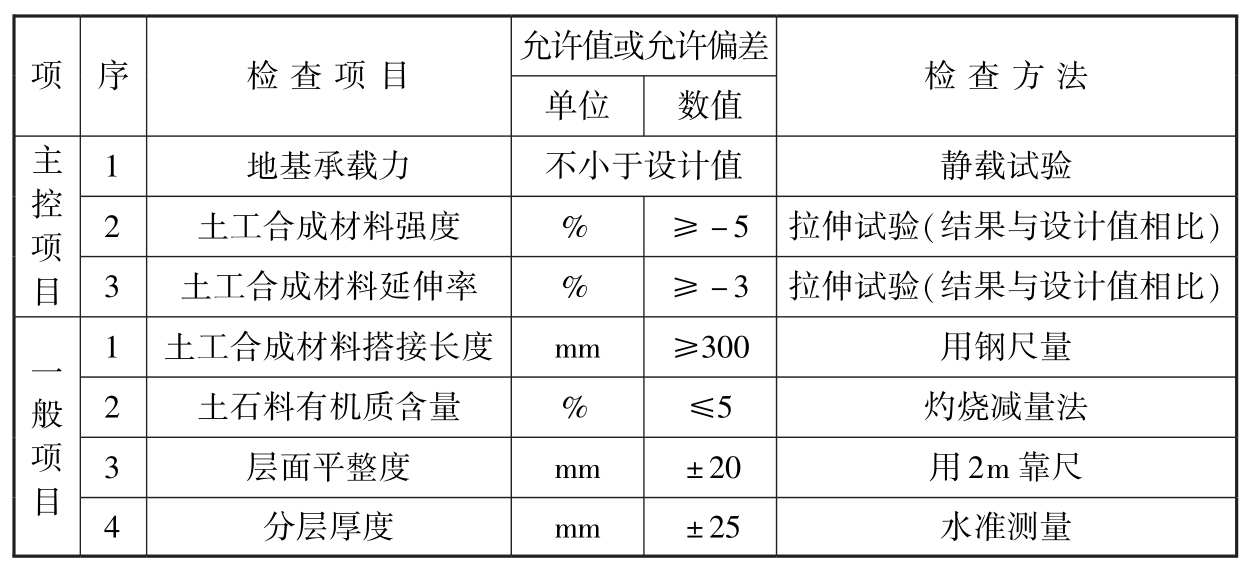 | 项 | 序 | 检查项目 | 允许值或允许偏差 |  | 检查方法 |
|---|---|---|---|---|---|
|  |  |  | 单位 | 数值 |  |
| 主控项目 | 1 | 地基承载力 | 不小于设计值 |  | 静载试验 |
|  | 2 | 土工合成材料强度 | % | ≥-5 | 拉伸试验(结果与设计值相比) |
|  | 3 | 土工合成材料延伸率 | % | ≥-3 | 拉伸试验(结果与设计值相比) |
| 一般项目 | 1 | 土工合成材料搭接长度 | mm | ≥300 | 用钢尺量 |
|  | 2 | 土石料有机质含量 | % | ≤5 | 灼烧减量法 |
|  | 3 | 层面平整度 | mm | ±20 | 用2m靠尺 |
|  | 4 | 分层厚度 | mm | ±25 | 水准测量 |